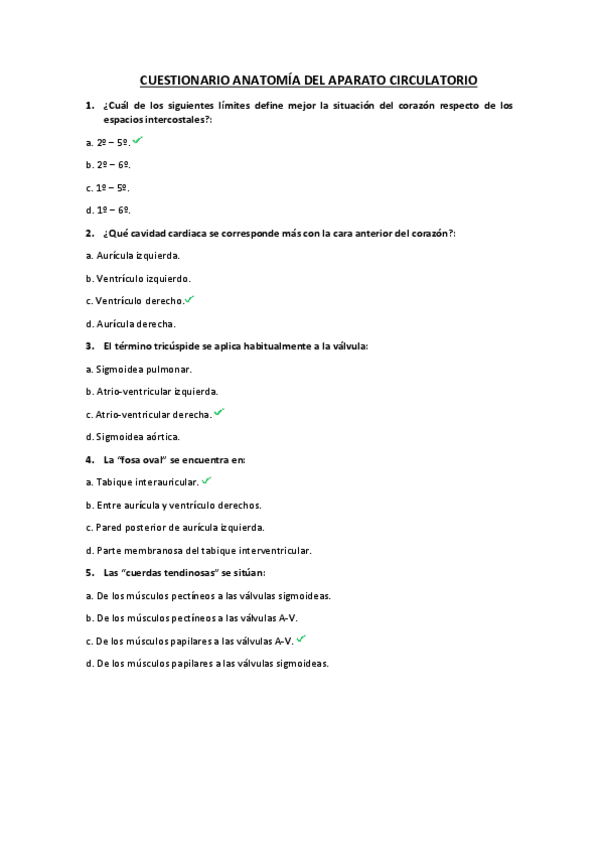 CUESTIONARIO ANATOMÍA DEL APARATO CIRCULATORIO

1. ¿Cuál de los siguientes límites define mejor la situación del corazón respecto de los espacios intercostales?:

a. 2º – 5º. ✓

b. 2º – 6º.

c. 1º – 5º.

d. 1º – 6º.

2. ¿Qué cavidad cardiaca se corresponde más con la cara anterior del corazón?:

a. Aurícula izquierda.

b. Ventrículo izquierdo.

c. Ventrículo derecho. ✓

d. Aurícula derecha.

3. El término tricúspide se aplica habitualmente a la válvula:

a. Sigmoidea pulmonar.

b. Atrio-ventricular izquierda.

c. Atrio-ventricular derecha. ✓

d. Sigmoidea aórtica.

4. La "fosa oval" se encuentra en:

a. Tabique interauricular. ✓

b. Entre aurícula y ventrículo derechos.

c. Pared posterior de aurícula izquierda.

d. Parte membranosa del tabique interventricular.

5. Las "cuerdas tendinosas" se sitúan:

a. De los músculos pectíneos a las válvulas sigmoideas.

b. De los músculos pectíneos a las válvulas A-V.

c. De los músculos papilares a las válvulas A-V. ✓

d. De los músculos papilares a las válvulas sigmoideas.